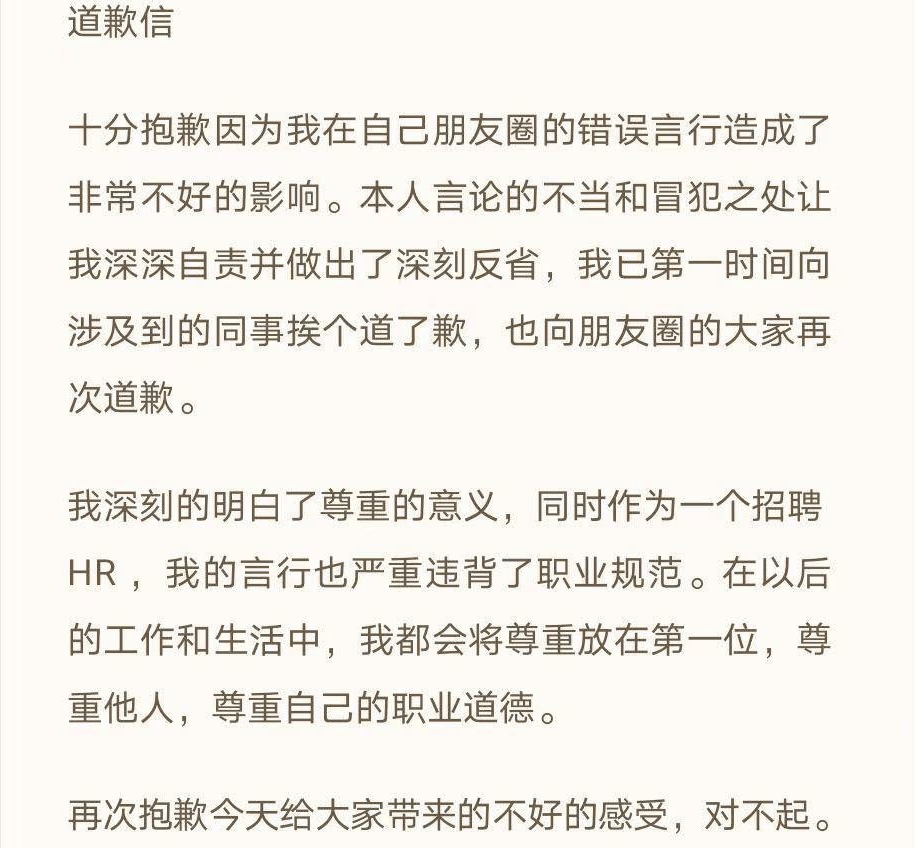 道歉信

十分抱歉因为我在自己朋友圈的错误言行造成了非常不好的影响。本人言论的不当和冒犯之处让我深深自责并做出了深刻反省，我已第一时间向涉及到的同事挨个道了歉，也向朋友圈的大家再次道歉。

我深刻的明白了尊重的意义，同时作为一个招聘HR，我的言行也严重违背了职业规范。在以后的工作和生活中，我都会将尊重放在第一位，尊重他人，尊重自己的职业道德。

再次抱歉今天给大家带来的不好的感受，对不起。